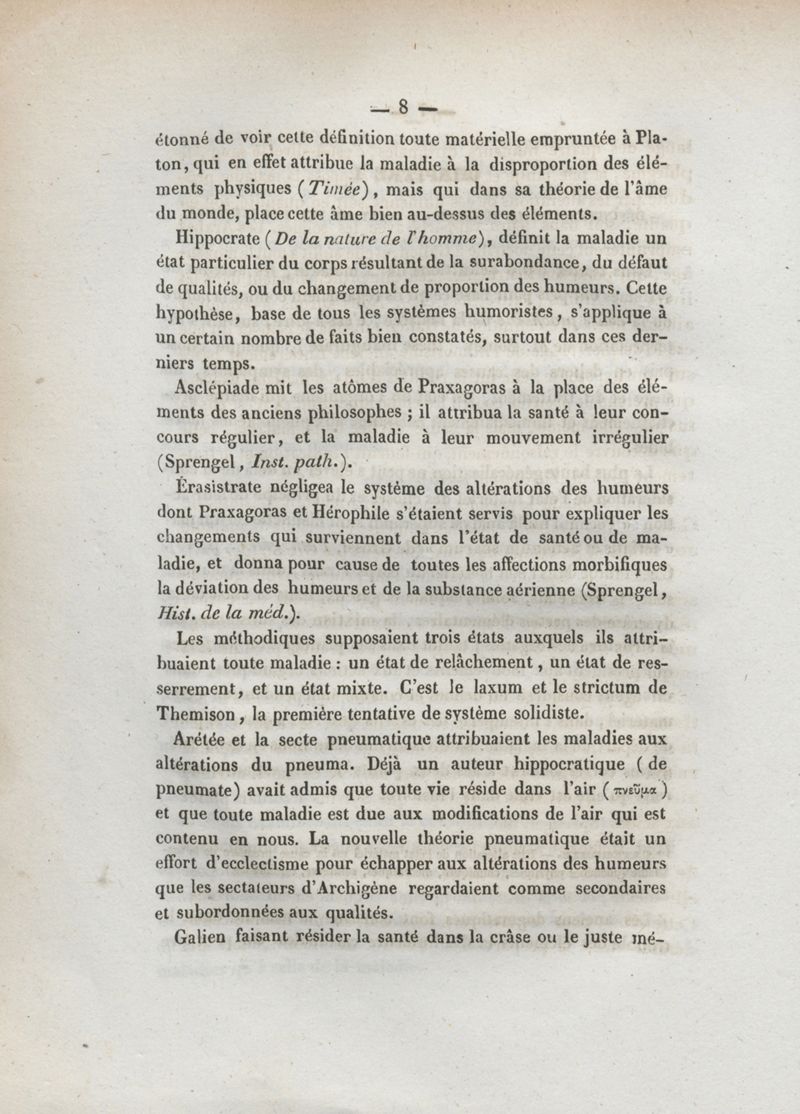 — 8 —

étonné de voir cette définition toute matérielle empruntée à Platon, qui en effet attribue la maladie à la disproportion des éléments physiques (Timée), mais qui dans sa théorie de l'âme du monde, place cette âme bien au-dessus des éléments.

Hippocrate (De la nature de l'homme), définit la maladie un état particulier du corps résultant de la surabondance, du défaut de qualités, ou du changement de proportion des humeurs. Cette hypothèse, base de tous les systèmes humoristes, s'applique à un certain nombre de faits bien constatés, surtout dans ces derniers temps.

Asclépiade mit les atômes de Praxagoras à la place des éléments des anciens philosophes ; il attribua la santé à leur concours régulier, et la maladie à leur mouvement irrégulier (Sprengel, Inst. path.).

Érasistrate négligea le système des altérations des humeurs dont Praxagoras et Hérophile s'étaient servis pour expliquer les changements qui surviennent dans l'état de santé ou de maladie, et donna pour cause de toutes les affections morbifiques la déviation des humeurs et de la substance aérienne (Sprengel, Hist. de la méd.).

Les méthodiques supposaient trois états auxquels ils attribuaient toute maladie : un état de relâchement, un état de resserrement, et un état mixte. C'est le laxum et le strictum de Themison, la première tentative de système solidiste.

Arétée et la secte pneumatique attribuaient les maladies aux altérations du pneuma. Déjà un auteur hippocratique (de pneumate) avait admis que toute vie réside dans l'air (πνεῦμα) et que toute maladie est due aux modifications de l'air qui est contenu en nous. La nouvelle théorie pneumatique était un effort d'ecclectisme pour échapper aux altérations des humeurs que les sectateurs d'Archigène regardaient comme secondaires et subordonnées aux qualités.

Galien faisant résider la santé dans la crâse ou le juste mé-